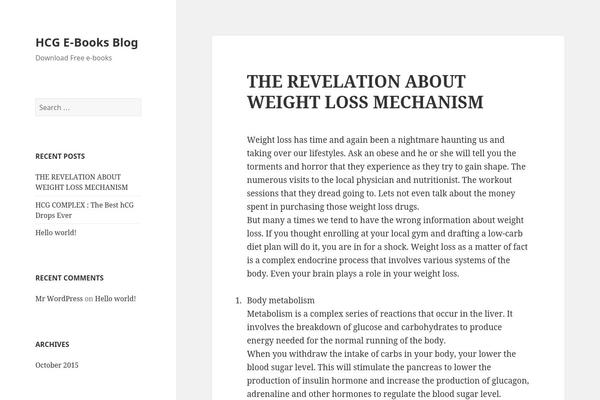 HCG E-Books Blog
Download Free e-books

Search …

RECENT POSTS

THE REVELATION ABOUT WEIGHT LOSS MECHANISM

HCG COMPLEX : The Best hCG Drops Ever

Hello world!

RECENT COMMENTS

Mr WordPress on Hello world!

ARCHIVES

October 2015

THE REVELATION ABOUT WEIGHT LOSS MECHANISM

Weight loss has time and again been a nightmare haunting us and taking over our lifestyles. Ask an obese and he or she will tell you the torments and horror that they experience as they try to gain shape. The numerous visits to the local physician and nutritionist. The workout sessions that they dread going to. Lets not even talk about the money spent in purchasing those weight loss drugs.
But many a times we tend to have the wrong information about weight loss. If you thought enrolling at your local gym and drafting a low-carb diet plan will do it, you are in for a shock. Weight loss as a matter of fact is a complex endocrine process that involves various systems of the body. Even your brain plays a role in your weight loss.

1. Body metabolism
Metabolism is a complex series of reactions that occur in the liver. It involves the breakdown of glucose and carbohydrates to produce energy needed for the normal running of the body.
When you withdraw the intake of carbs in your body, your lower the blood sugar level. This will stimulate the pancreas to lower the production of insulin hormone and increase the production of glucagon, adrenaline and other hormones to regulate the blood sugar level.